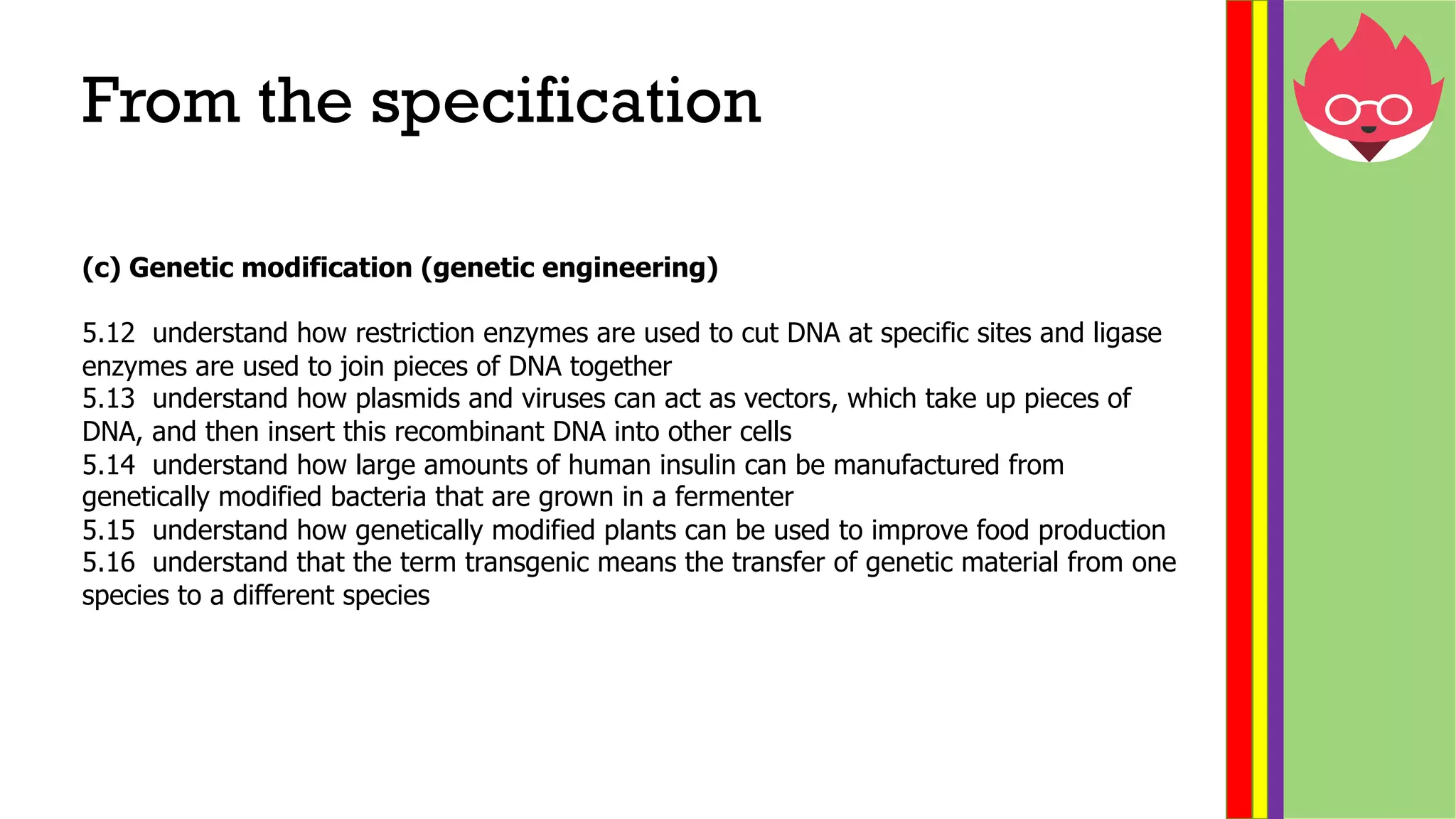 From the specification

**(c) Genetic modification (genetic engineering)**

5.12 understand how restriction enzymes are used to cut DNA at specific sites and ligase enzymes are used to join pieces of DNA together
5.13 understand how plasmids and viruses can act as vectors, which take up pieces of DNA, and then insert this recombinant DNA into other cells
5.14 understand how large amounts of human insulin can be manufactured from genetically modified bacteria that are grown in a fermenter
5.15 understand how genetically modified plants can be used to improve food production
5.16 understand that the term transgenic means the transfer of genetic material from one species to a different species